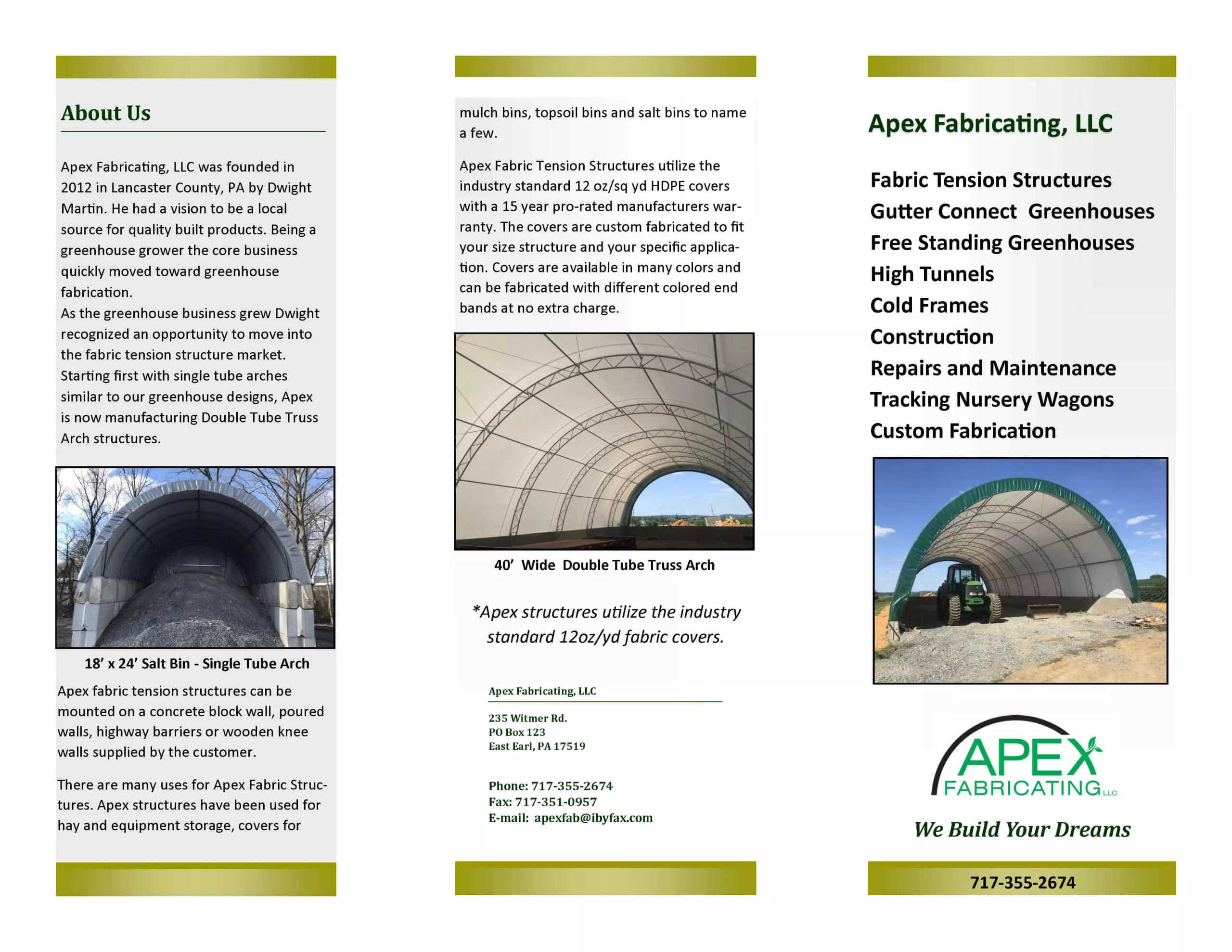 About Us

Apex Fabricating, LLC was founded in 2012 in Lancaster County, PA by Dwight Martin. He had a vision to be a local source for quality built products. Being a greenhouse grower the core business quickly moved toward greenhouse fabrication.

As the greenhouse business grew Dwight recognized an opportunity to move into the fabric tension structure market. Starting first with single tube arches similar to our greenhouse designs, Apex is now manufacturing Double Tube Truss Arch structures.

18' x 24' Salt Bin - Single Tube Arch

Apex fabric tension structures can be mounted on a concrete block wall, poured walls, highway barriers or wooden knee walls supplied by the customer.

There are many uses for Apex Fabric Structures. Apex structures have been used for hay and equipment storage, covers for mulch bins, topsoil bins and salt bins to name a few.

Apex Fabric Tension Structures utilize the industry standard 12 oz/sq yd HDPE covers with a 15 year pro-rated manufacturers warranty. The covers are custom fabricated to fit your size structure and your specific application. Covers are available in many colors and can be fabricated with different colored end bands at no extra charge.

40' Wide Double Tube Truss Arch

*Apex structures utilize the industry standard 12oz/yd fabric covers.

Apex Fabricating, LLC

235 Witmer Rd.
PO Box 123
East Earl, PA 17519

Phone: 717-355-2674
Fax: 717-351-0957
E-mail: apexfab@ibyfax.com

Apex Fabricating, LLC

Fabric Tension Structures
Gutter Connect Greenhouses
Free Standing Greenhouses
High Tunnels
Cold Frames
Construction
Repairs and Maintenance
Tracking Nursery Wagons
Custom Fabrication

APEX
FABRICATING LLC

We Build Your Dreams

717-355-2674